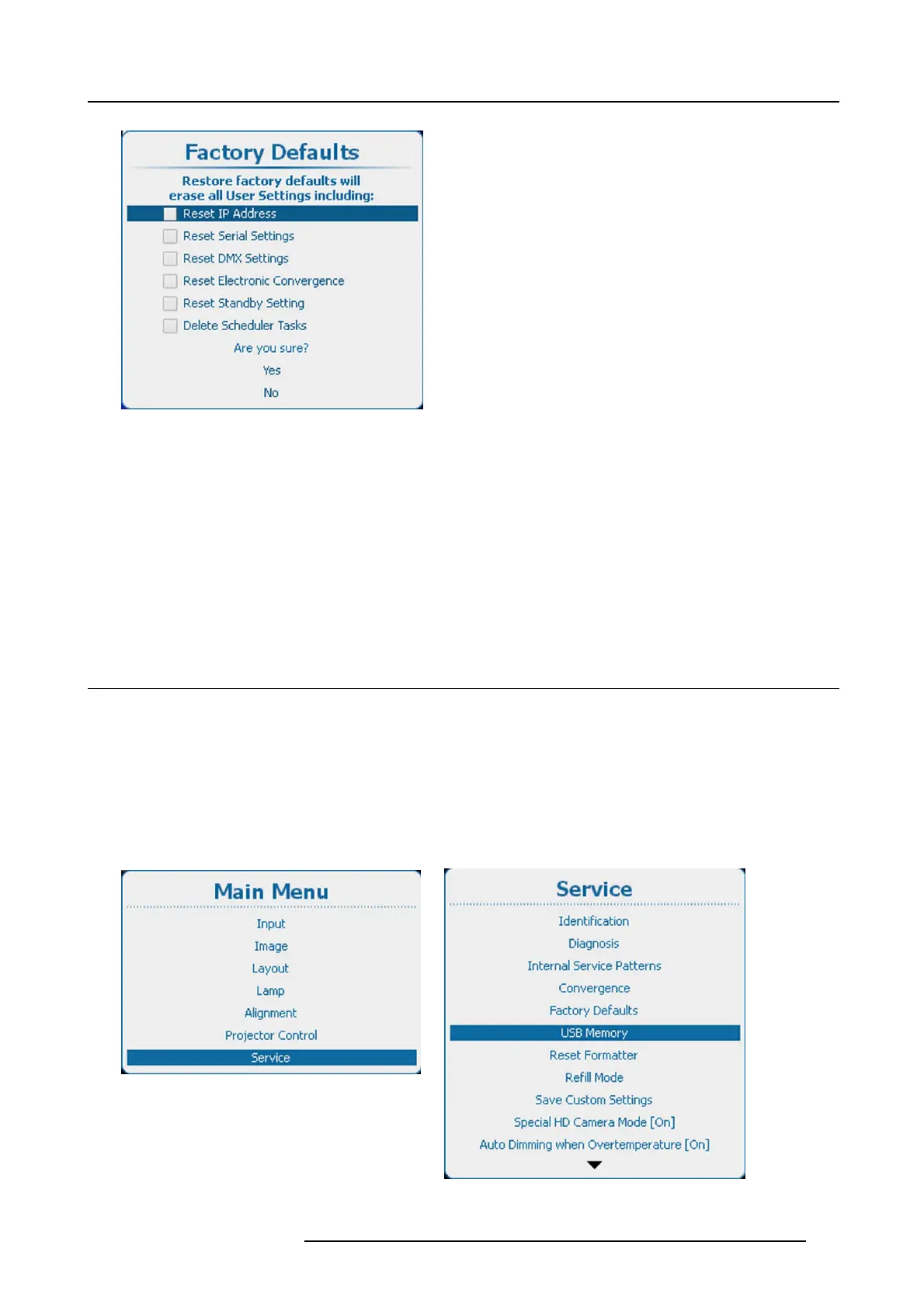 Factory Defaults

Restore factory defaults will erase all User Settings including:

Reset IP Address

Reset Serial Settings

Reset DMX Settings

Reset Electronic Convergence

Reset Standby Setting

Delete Scheduler Tasks

Are you sure?

Yes

No

Main Menu

Input

Image

Layout

Lamp

Alignment

Projector Control

Service

Service

Identification

Diagnosis

Internal Service Patterns

Convergence

Factory Defaults

USB Memory

Reset Formatter

Refill Mode

Save Custom Settings

Special HD Camera Mode [On]

Auto Dimming when Overtemperature [On]